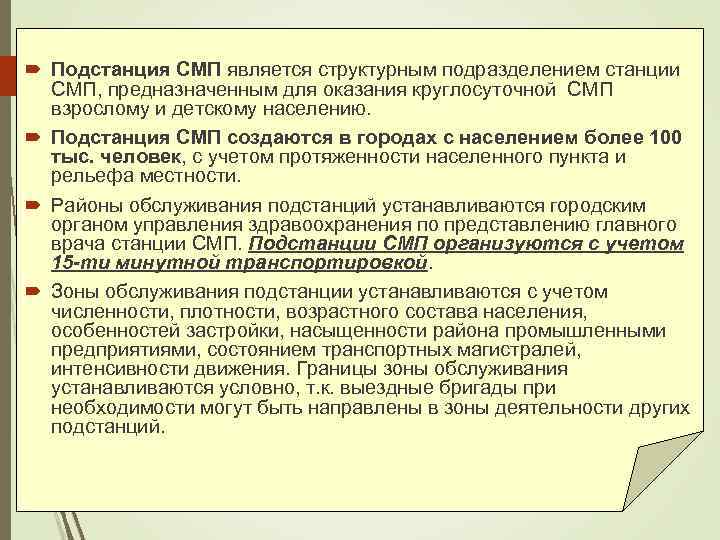 Подстанция СМП является структурным подразделением станции СМП, предназначенным для оказания круглосуточной СМП взрослому и детскому населению.

Подстанция СМП создаются в городах с населением более 100 тыс. человек, с учетом протяженности населенного пункта и рельефа местности.

Районы обслуживания подстанций устанавливаются городским органом управления здравоохранения по представлению главного врача станции СМП. Подстанции СМП организуются с учетом 15-ти минутной транспортировкой.

Зоны обслуживания подстанции устанавливаются с учетом численности, плотности, возрастного состава населения, особенностей застройки, насыщенности района промышленными предприятиями, состоянием транспортных магистралей, интенсивности движения. Границы зоны обслуживания устанавливаются условно, т.к. выездные бригады при необходимости могут быть направлены в зоны деятельности других подстанций.